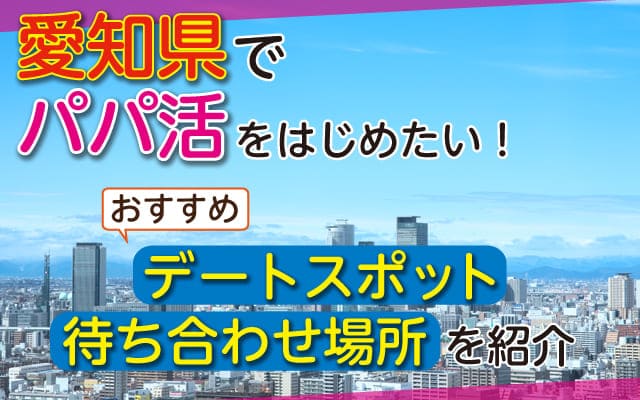 愛知県で
パパ活をはじめたい！

おすすめ

デートスポット
待ち合わせ場所を紹介